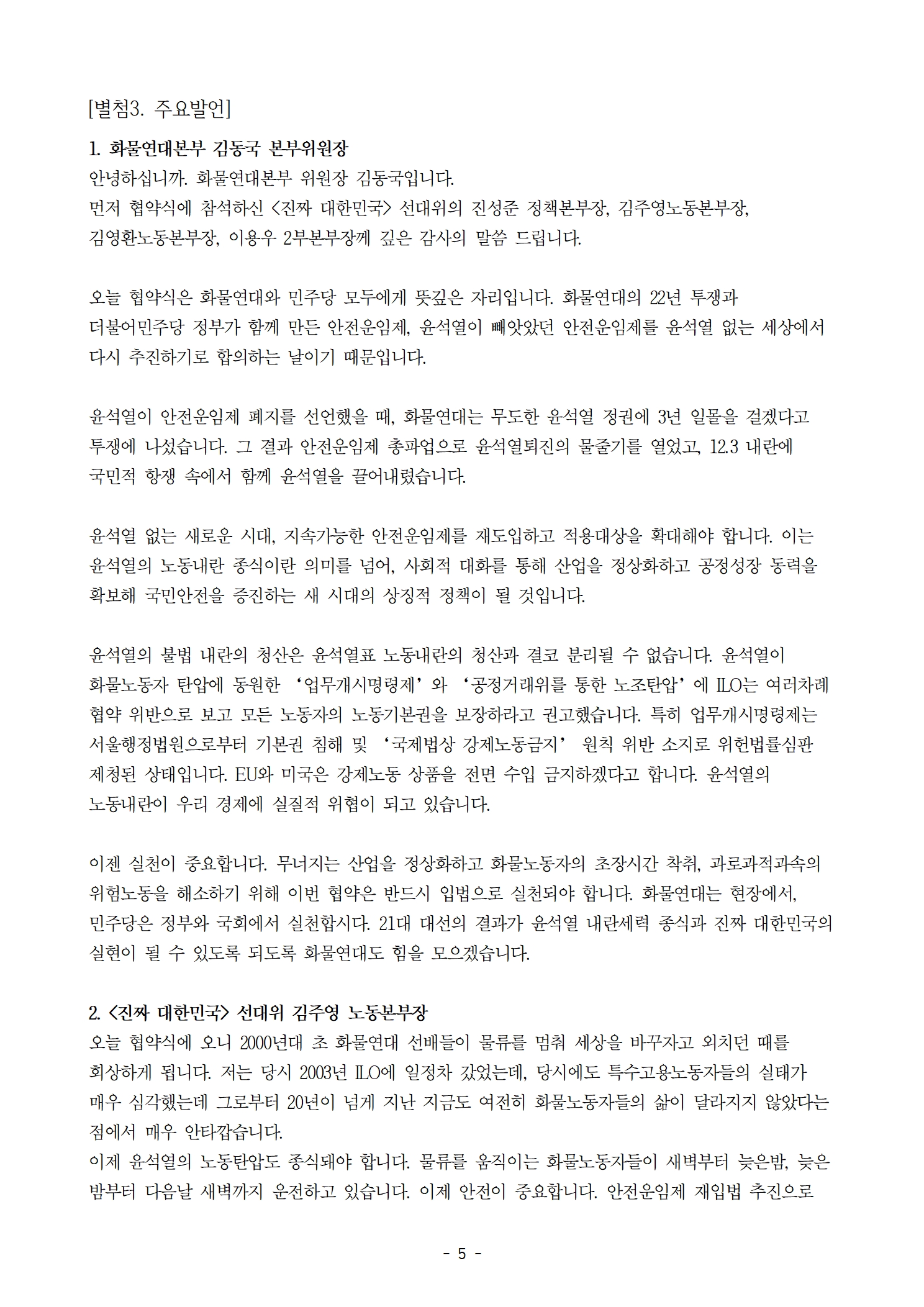 [별첨3. 주요발언]

1. 화물연대본부 김동국 본부위원장

안녕하십니까. 화물연대본부 위원장 김동국입니다.

먼저 협약식에 참석하신 <진짜 대한민국> 선대위의 진성준 정책본부장, 김주영노동본부장, 김영환노동본부장, 이용우 2부본부장께 깊은 감사의 말씀 드립니다.

오늘 협약식은 화물연대와 민주당 모두에게 뜻깊은 자리입니다. 화물연대의 22년 투쟁과 더불어민주당 정부가 함께 만든 안전운임제, 윤석열이 빼앗았던 안전운임제를 윤석열 없는 세상에서 다시 추진하기로 합의하는 날이기 때문입니다.

윤석열이 안전운임제 폐지를 선언했을 때, 화물연대는 무도한 윤석열 정권에 3년 일몰을 걸겠다고 투쟁에 나섰습니다. 그 결과 안전운임제 총파업으로 윤석열퇴진의 물줄기를 열었고, 12.3 내란에 국민적 항쟁 속에서 함께 윤석열을 끌어내렸습니다.

윤석열 없는 새로운 시대, 지속가능한 안전운임제를 재도입하고 적용대상을 확대해야 합니다. 이는 윤석열의 노동내란 종식이란 의미를 넘어, 사회적 대화를 통해 산업을 정상화하고 공정성장 동력을 확보해 국민안전을 증진하는 새 시대의 상징적 정책이 될 것입니다.

윤석열의 불법 내란의 청산은 윤석열표 노동내란의 청산과 결코 분리될 수 없습니다. 윤석열이 화물노동자 탄압에 동원한 ‘업무개시명령제’와 ‘공정거래위를 통한 노조탄압’에 ILO는 여러차례 협약 위반으로 보고 모든 노동자의 노동기본권을 보장하라고 권고했습니다. 특히 업무개시명령제는 서울행정법원으로부터 기본권 침해 및 ‘국제법상 강제노동금지’ 원칙 위반 소지로 위헌법률심판 제청된 상태입니다. EU와 미국은 강제노동 상품을 전면 수입 금지하겠다고 합니다. 윤석열의 노동내란이 우리 경제에 실질적 위협이 되고 있습니다.

이젠 실천이 중요합니다. 무너지는 산업을 정상화하고 화물노동자의 초장시간 착취, 과로과적과속의 위험노동을 해소하기 위해 이번 협약은 반드시 입법으로 실천되야 합니다. 화물연대는 현장에서, 민주당은 정부와 국회에서 실천합시다. 21대 대선의 결과가 윤석열 내란세력 종식과 진짜 대한민국의 실현이 될 수 있도록 되도록 화물연대도 힘을 모으겠습니다.

2. <진짜 대한민국> 선대위 김주영 노동본부장

오늘 협약식에 오니 2000년대 초 화물연대 선배들이 물류를 멈춰 세상을 바꾸자고 외치던 때를 회상하게 됩니다. 저는 당시 2003년 ILO에 일정차 갔었는데, 당시에도 특수고용노동자들의 실태가 매우 심각했는데 그로부터 20년이 넘게 지난 지금도 여전히 화물노동자들의 삶이 달라지지 않았다는 점에서 매우 안타깝습니다.

이제 윤석열의 노동탄압도 종식돼야 합니다. 물류를 움직이는 화물노동자들이 새벽부터 늦은밤, 늦은 밤부터 다음날 새벽까지 운전하고 있습니다. 이제 안전이 중요합니다. 안전운임제 재입법 추진으로

- 5 -